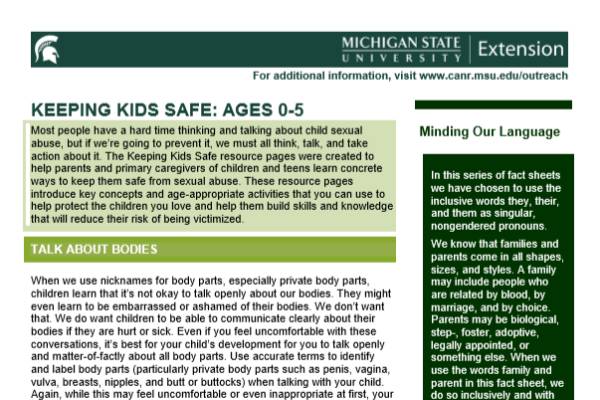 MICHIGAN STATE UNIVERSITY | Extension

For additional information, visit www.canr.msu.edu/outreach

KEEPING KIDS SAFE: AGES 0-5

Most people have a hard time thinking and talking about child sexual abuse, but if we're going to prevent it, we must all think, talk, and take action about it. The Keeping Kids Safe resource pages were created to help parents and primary caregivers of children and teens learn concrete ways to keep them safe from sexual abuse. These resource pages introduce key concepts and age-appropriate activities that you can use to help protect the children you love and help them build skills and knowledge that will reduce their risk of being victimized.

TALK ABOUT BODIES

When we use nicknames for body parts, especially private body parts, children learn that it's not okay to talk openly about our bodies. They might even learn to be embarrassed or ashamed of their bodies. We don't want that. We do want children to be able to communicate clearly about their bodies if they are hurt or sick. Even if you feel uncomfortable with these conversations, it's best for your child's development for you to talk openly and matter-of-factly about all body parts. Use accurate terms to identify and label body parts (particularly private body parts such as penis, vagina, vulva, breasts, nipples, and butt or buttocks) when talking with your child. Again, while this may feel uncomfortable or even inappropriate at first, your

Minding Our Language

In this series of fact sheets we have chosen to use the inclusive words they, their, and them as singular, nongendered pronouns.

We know that families and parents come in all shapes, sizes, and styles. A family may include people who are related by blood, by marriage, and by choice. Parents may be biological, step-, foster, adoptive, legally appointed, or something else. When we use the words family and parent in this fact sheet, we do so inclusively and with